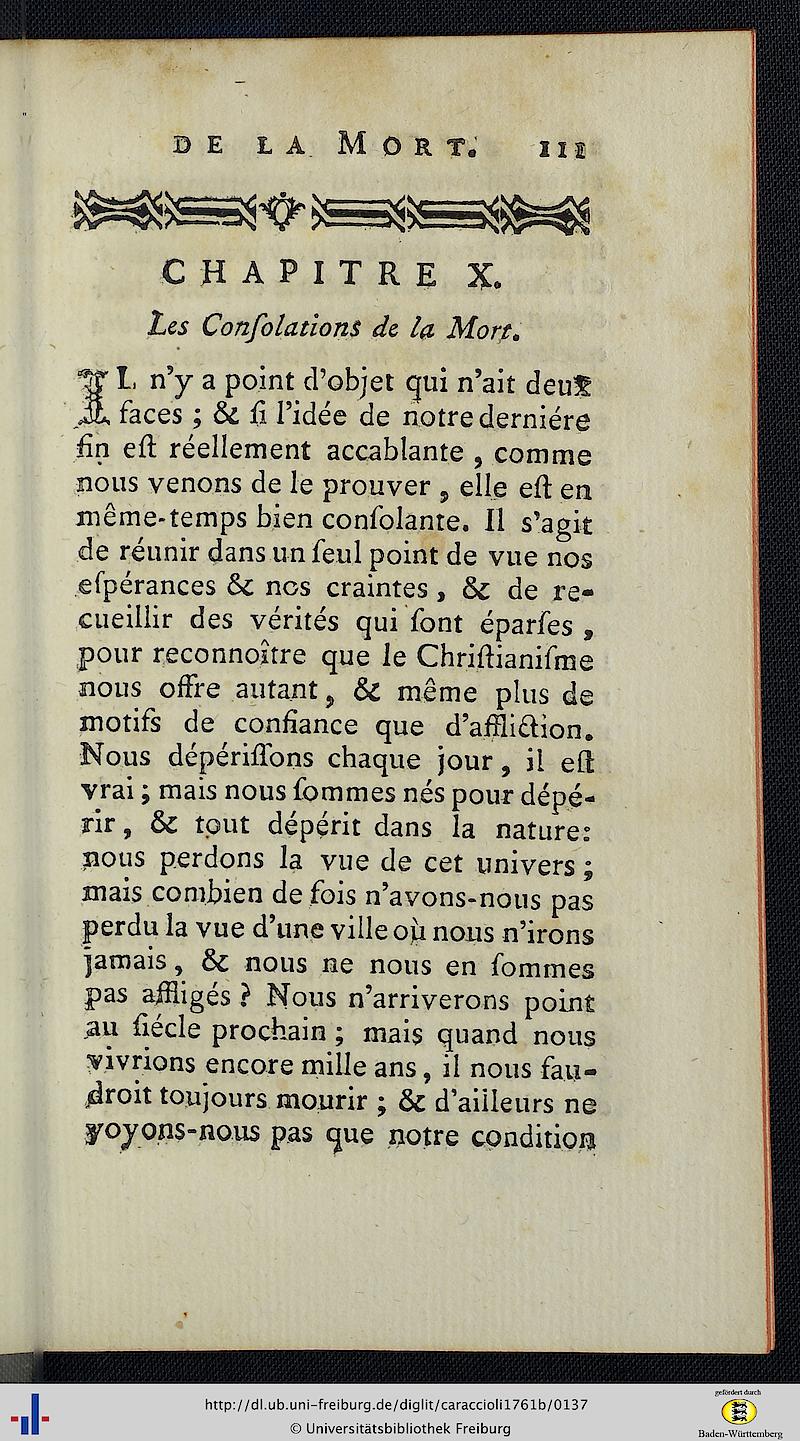 DE LA MORT. 111

CHAPITRE X.

Les Consolations de la Mort.

IL n'y a point d'objet qui n'ait deux faces ; & si l'idée de notre derniére fin est réellement accablante, comme nous venons de le prouver, elle est en même-temps bien consolante. Il s'agit de réunir dans un seul point de vue nos espérances & nos craintes, & de recueillir des vérités qui sont éparses, pour reconnoître que le Christianisme nous offre autant, & même plus de motifs de confiance que d'affliction. Nous dépérissons chaque jour, il est vrai ; mais nous sommes nés pour dépérir, & tout dépérit dans la nature: nous perdons la vue de cet univers ; mais combien de fois n'avons-nous pas perdu la vue d'une ville où nous n'irons jamais, & nous ne nous en sommes pas affligés ? Nous n'arriverons point au siécle prochain ; mais quand nous vivrions encore mille ans, il nous faudroit toujours mourir ; & d'ailleurs ne voyons-nous pas que notre condition

http://dl.ub.uni-freiburg.de/diglit/caraccioli1761b/0137
© Universitätsbibliothek Freiburg
gefördert durch
Baden-Württemberg